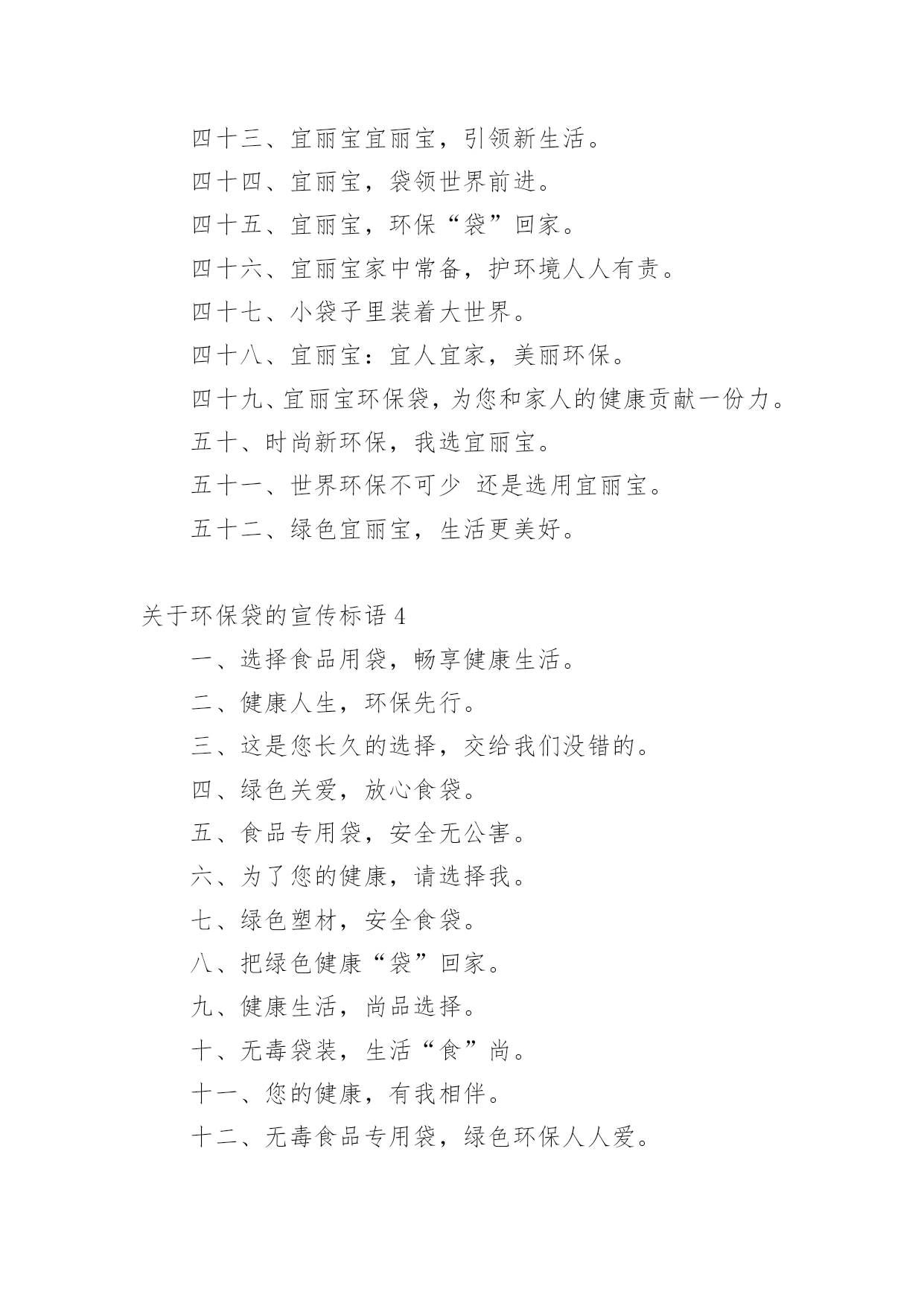 四十三、宜丽宝宜丽宝，引领新生活。

四十四、宜丽宝，袋领世界前进。

四十五、宜丽宝，环保“袋”回家。

四十六、宜丽宝家中常备，护环境人人有责。

四十七、小袋子里装着大世界。

四十八、宜丽宝：宜人宜家，美丽环保。

四十九、宜丽宝环保袋，为您和家人的健康贡献一份力。

五十、时尚新环保，我选宜丽宝。

五十一、世界环保不可少 还是选用宜丽宝。

五十二、绿色宜丽宝，生活更美好。

关于环保袋的宣传标语 4

一、选择食品用袋，畅享健康生活。

二、健康人生，环保先行。

三、这是您长久的选择，交给我们没错的。

四、绿色关爱，放心食袋。

五、食品专用袋，安全无公害。

六、为了您的健康，请选择我。

七、绿色塑材，安全食袋。

八、把绿色健康“袋”回家。

九、健康生活，尚品选择。

十、无毒袋装，生活“食”尚。

十一、您的健康，有我相伴。

十二、无毒食品专用袋，绿色环保人人爱。